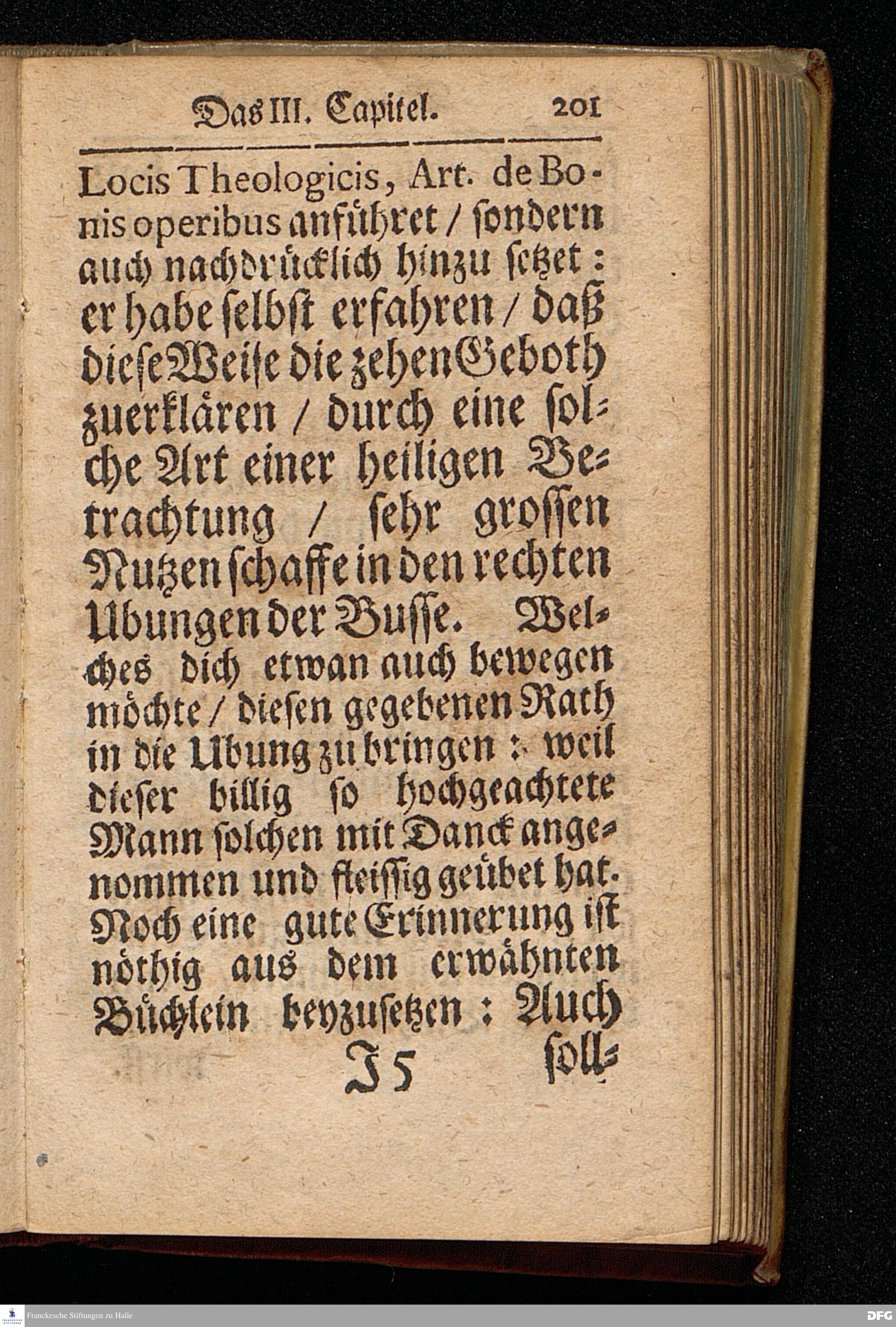 Das III. Capitel. 201

Locis Theologicis, Art. de Bonis operibus anführet / sondern auch nachdrücklich hinzu setzet: er habe selbst erfahren / daß diese Weise die zehen Geboth zuerklären / durch eine solche Art einer heiligen Betrachtung / sehr grossen Nutzen schaffe in den rechten Ubungen der Busse. Welches dich etwan auch bewegen möchte / diesen gegebenen Rath in die Ubung zu bringen: weil dieser billig so hochgeachtete Mann solchen mit Danck angenommen und fleissig geübet hat. Noch eine gute Erinnerung ist nöthig aus dem erwähnten Büchlein beyzusetzen: Auch

J 5 soll-

Franckesche Stiftungen zu Halle

DFG